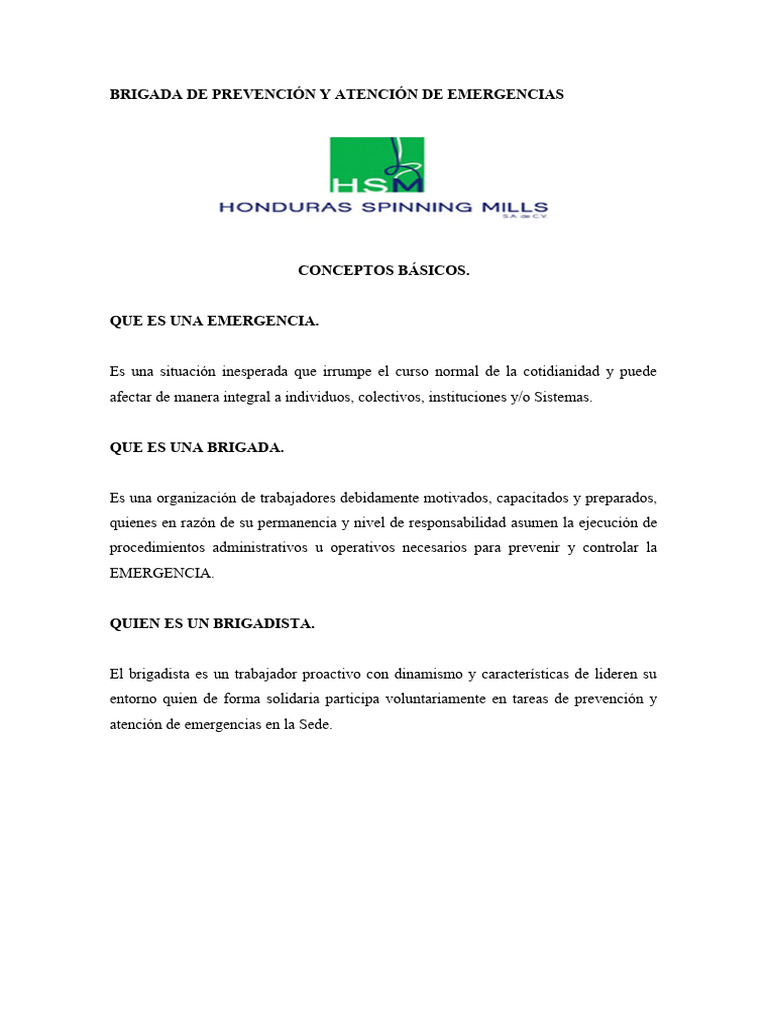 BRIGADA DE PREVENCIÓN Y ATENCIÓN DE EMERGENCIAS

HSM
HONDURAS SPINNING MILLS
S.A. de C.V.

CONCEPTOS BÁSICOS.

QUE ES UNA EMERGENCIA.

Es una situación inesperada que irrumpe el curso normal de la cotidianidad y puede afectar de manera integral a individuos, colectivos, instituciones y/o Sistemas.

QUE ES UNA BRIGADA.

Es una organización de trabajadores debidamente motivados, capacitados y preparados, quienes en razón de su permanencia y nivel de responsabilidad asumen la ejecución de procedimientos administrativos u operativos necesarios para prevenir y controlar la EMERGENCIA.

QUIEN ES UN BRIGADISTA.

El brigadista es un trabajador proactivo con dinamismo y características de lideren su entorno quien de forma solidaria participa voluntariamente en tareas de prevención y atención de emergencias en la Sede.